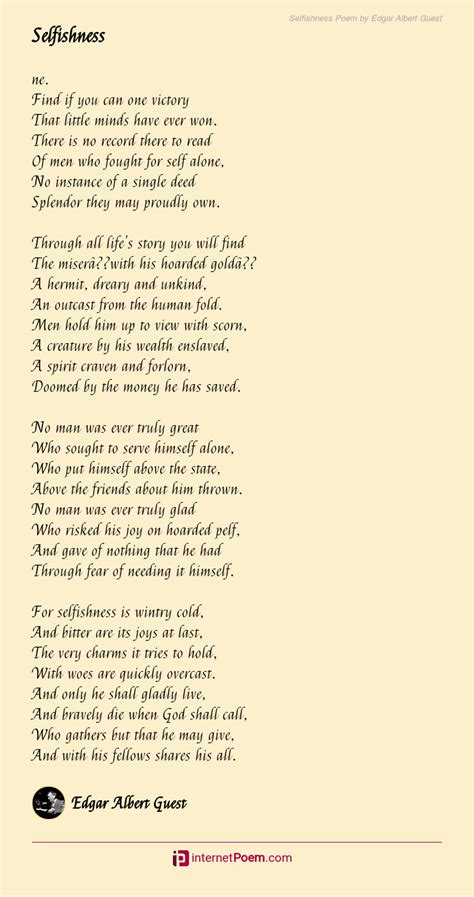 Selfishness Poem by Edgar Albert Guest

Selfishness

ne.
Find if you can one victory
That little minds have ever won.
There is no record there to read
Of men who fought for self alone,
No instance of a single deed
Splendor they may proudly own.

Through all life's story you will find
The miserâ??with his hoarded goldâ??
A hermit, dreary and unkind,
An outcast from the human fold.
Men hold him up to view with scorn,
A creature by his wealth enslaved,
A spirit craven and forlorn,
Doomed by the money he has saved.

No man was ever truly great
Who sought to serve himself alone,
Who put himself above the state,
Above the friends about him thrown.
No man was ever truly glad
Who risked his joy on hoarded pelf,
And gave of nothing that he had
Through fear of needing it himself.

For selfishness is wintry cold,
And bitter are its joys at last,
The very charms it tries to hold,
With woes are quickly overcast.
And only he shall gladly live,
And bravely die when God shall call,
Who gathers but that he may give,
And with his fellows shares his all.

Edgar Albert Guest

internetPoem.com